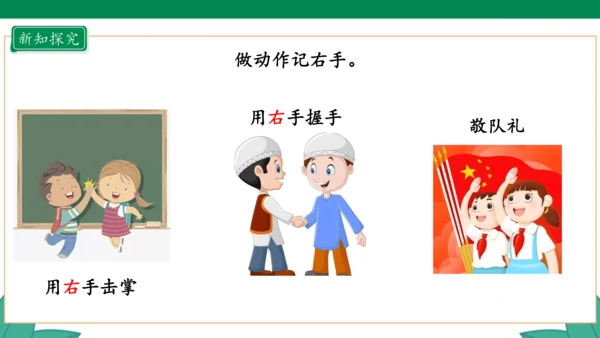 新知探究

做动作记右手。

用右手握手

敬队礼

用右手击掌